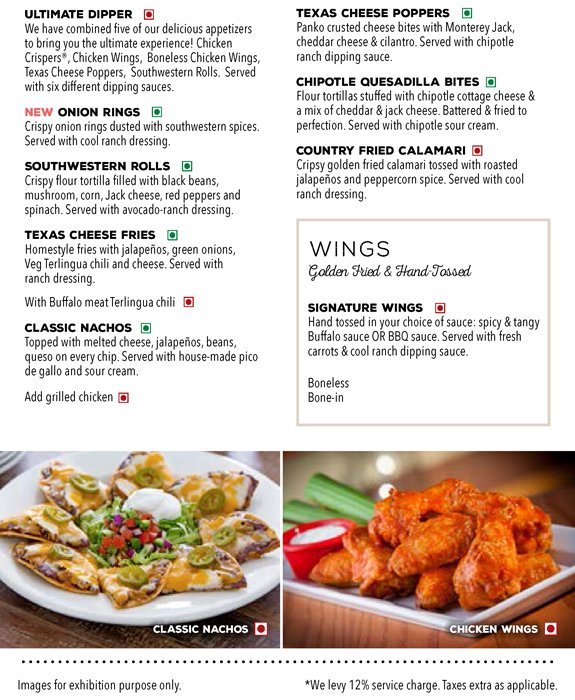 ULTIMATE DIPPER
We have combined five of our delicious appetizers to bring you the ultimate experience! Chicken Crispers®, Chicken Wings, Boneless Chicken Wings, Texas Cheese Poppers, Southwestern Rolls. Served with six different dipping sauces.

NEW ONION RINGS
Crispy onion rings dusted with southwestern spices. Served with cool ranch dressing.

SOUTHWESTERN ROLLS
Crispy flour tortilla filled with black beans, mushroom, corn, Jack cheese, red peppers and spinach. Served with avocado-ranch dressing.

TEXAS CHEESE FRIES
Homestyle fries with jalapeños, green onions, Veg Terlingua chili and cheese. Served with ranch dressing.

With Buffalo meat Terlingua chili

CLASSIC NACHOS
Topped with melted cheese, jalapeños, beans, queso on every chip. Served with house-made pico de gallo and sour cream.

Add grilled chicken

TEXAS CHEESE POPPERS
Panko crusted cheese bites with Monterey Jack, cheddar cheese & cilantro. Served with chipotle ranch dipping sauce.

CHIPOTLE QUESADILLA BITES
Flour tortillas stuffed with chipotle cottage cheese & a mix of cheddar & jack cheese. Battered & fried to perfection. Served with chipotle sour cream.

COUNTRY FRIED CALAMARI
Cripsy golden fried calamari tossed with roasted jalapeños and peppercorn spice. Served with cool ranch dressing.

WINGS
Golden Fried & Hand-Tossed

SIGNATURE WINGS
Hand tossed in your choice of sauce: spicy & tangy Buffalo sauce OR BBQ sauce. Served with fresh carrots & cool ranch dipping sauce.

Boneless
Bone-in

CLASSIC NACHOS

CHICKEN WINGS

Images for exhibition purpose only.

*We levy 12% service charge. Taxes extra as applicable.